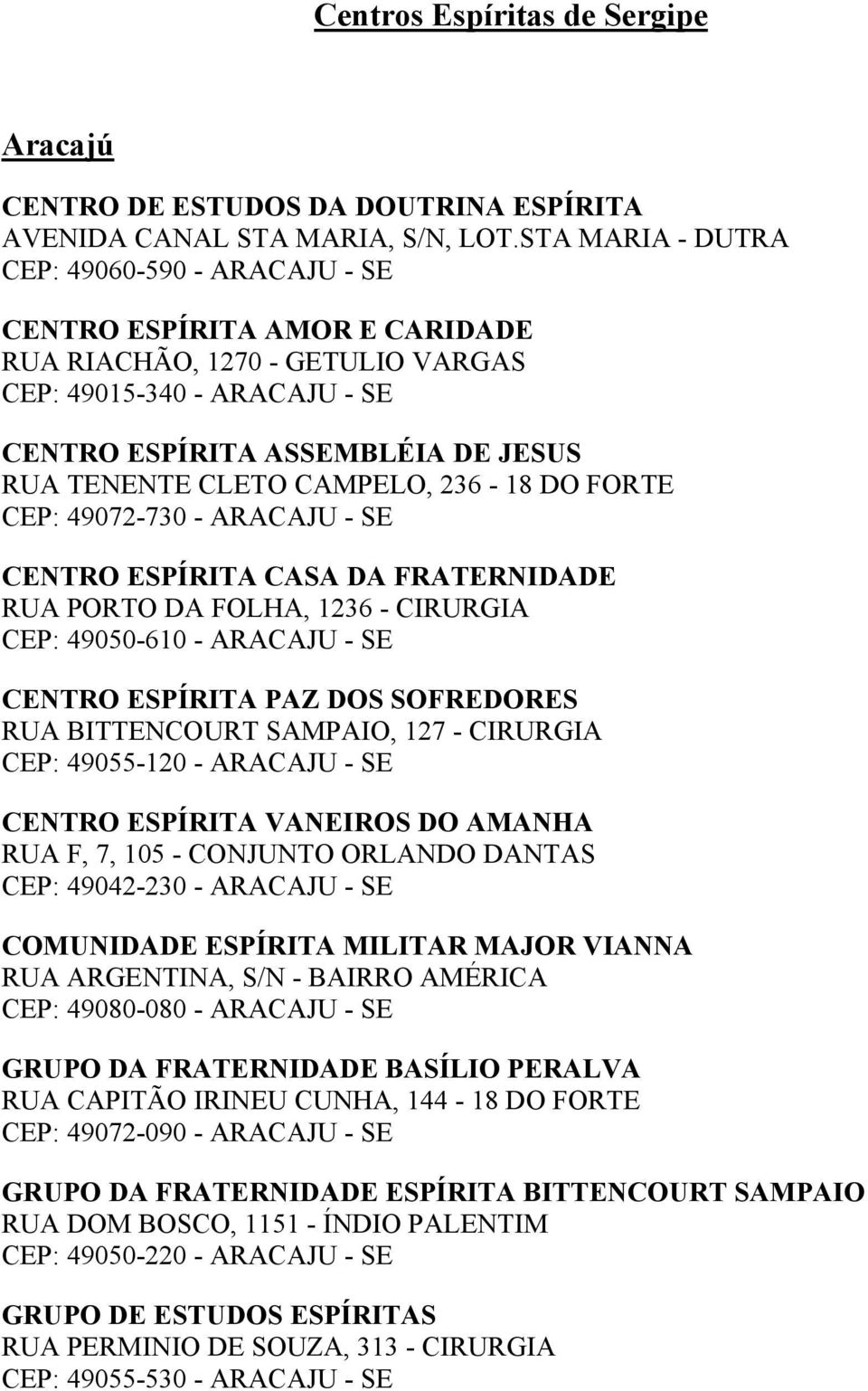 Centros Espíritas de Sergipe

Aracajú

CENTRO DE ESTUDOS DA DOUTRINA ESPÍRITA
AVENIDA CANAL STA MARIA, S/N, LOT.STA MARIA - DUTRA
CEP: 49060-590 - ARACAJU - SE

CENTRO ESPÍRITA AMOR E CARIDADE
RUA RIACHÃO, 1270 - GETULIO VARGAS
CEP: 49015-340 - ARACAJU - SE

CENTRO ESPÍRITA ASSEMBLÉIA DE JESUS
RUA TENENTE CLETO CAMPELO, 236 - 18 DO FORTE
CEP: 49072-730 - ARACAJU - SE

CENTRO ESPÍRITA CASA DA FRATERNIDADE
RUA PORTO DA FOLHA, 1236 - CIRURGIA
CEP: 49050-610 - ARACAJU - SE

CENTRO ESPÍRITA PAZ DOS SOFREDORES
RUA BITTENCOURT SAMPAIO, 127 - CIRURGIA
CEP: 49055-120 - ARACAJU - SE

CENTRO ESPÍRITA VANEIROS DO AMANHA
RUA F, 7, 105 - CONJUNTO ORLANDO DANTAS
CEP: 49042-230 - ARACAJU - SE

COMUNIDADE ESPÍRITA MILITAR MAJOR VIANNA
RUA ARGENTINA, S/N - BAIRRO AMÉRICA
CEP: 49080-080 - ARACAJU - SE

GRUPO DA FRATERNIDADE BASÍLIO PERALVA
RUA CAPITÃO IRINEU CUNHA, 144 - 18 DO FORTE
CEP: 49072-090 - ARACAJU - SE

GRUPO DA FRATERNIDADE ESPÍRITA BITTENCOURT SAMPAIO
RUA DOM BOSCO, 1151 - ÍNDIO PALENTIM
CEP: 49050-220 - ARACAJU - SE

GRUPO DE ESTUDOS ESPÍRITAS
RUA PERMINIO DE SOUZA, 313 - CIRURGIA
CEP: 49055-530 - ARACAJU - SE